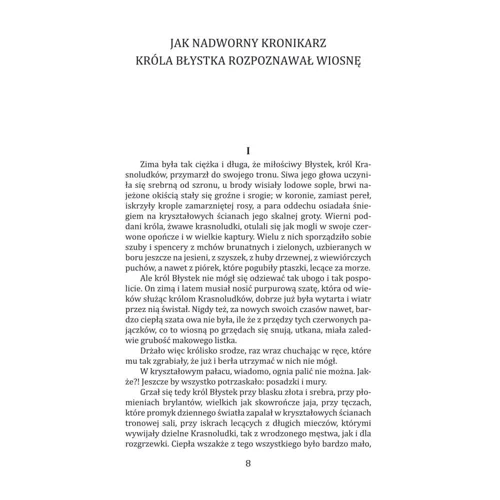 JAK NADWORNY KRONIKARZ
KRÓLA BŁYSTKA ROZPOZNAWAŁ WIOSNĘ

I

Zima była tak ciężka i długa, że miłościwy Błystek, król Krasnoludków, przymarzł do swojego tronu. Siwa jego głowa uczyniła się srebrną od szronu, u brody wisiały lodowe sople, brwi najeżone okiścią stały się groźne i srogie; w koronie, zamiast pereł, iskrzyły krople zamarzniętej rosy, a para oddechu osiadała śniegiem na kryształowych ścianach jego skalnej groty. Wierni poddani króla, żwawe krasnoludki, otulali się jak mogli w swoje czerwone opończe i w wielkie kaptury. Wielu z nich sporządziło sobie szuby i spencery z mchów brunatnych i zielonych, uzbieranych w boru jeszcze na jesieni, z szyszek, z huby drzewnej, z wiewiórczych puchów, a nawet z piórek, które pogubiły ptaszki, lecące za morze.

Ale król Błystek nie mógł się odziewać tak ubogo i tak pospolicie. On zimą i latem musiał nosić purpurową szatę, która od wieków służąc królom Krasnoludków, dobrze już była wytarta i wiatr przez nią świstał. Nigdy też, za nowych swoich czasów nawet, bardzo ciepłą szata owa nie była, ile że z przędzy tych czerwonych pajączków, co to wiosną po grzędach się snują, utkana, miała zaledwie grubość makowego listka.

Drżało więc królisko srodze, raz wraz chuchając w ręce, które mu tak zgrabiały, że już i berła utrzymać w nich nie mógł.

W kryształowym pałacu, wiadomo, ognia palić nie można. Jakże?! Jeszcze by wszystko potrzaskało: posadzki i mury.

Grzał się tedy król Błystek przy blasku złota i srebra, przy płomieniach brylantów, wielkich jak skowrończe jaja, przy tęczach, które promyk dziennego światła zapalał w kryształowych ścianach tronowej sali, przy iskrach lecących z długich mieczów, którymi wywijały dzielne Krasnoludki, tak z wrodzonego męstwa, jak i dla rozgrzewki. Ciepła wszakże z tego wszystkiego było bardzo mało,

8